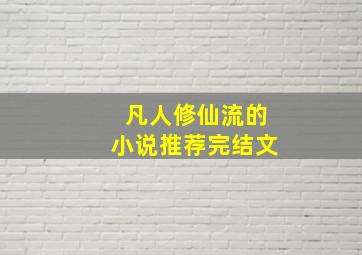 凡人修仙流的
小说推荐完结文